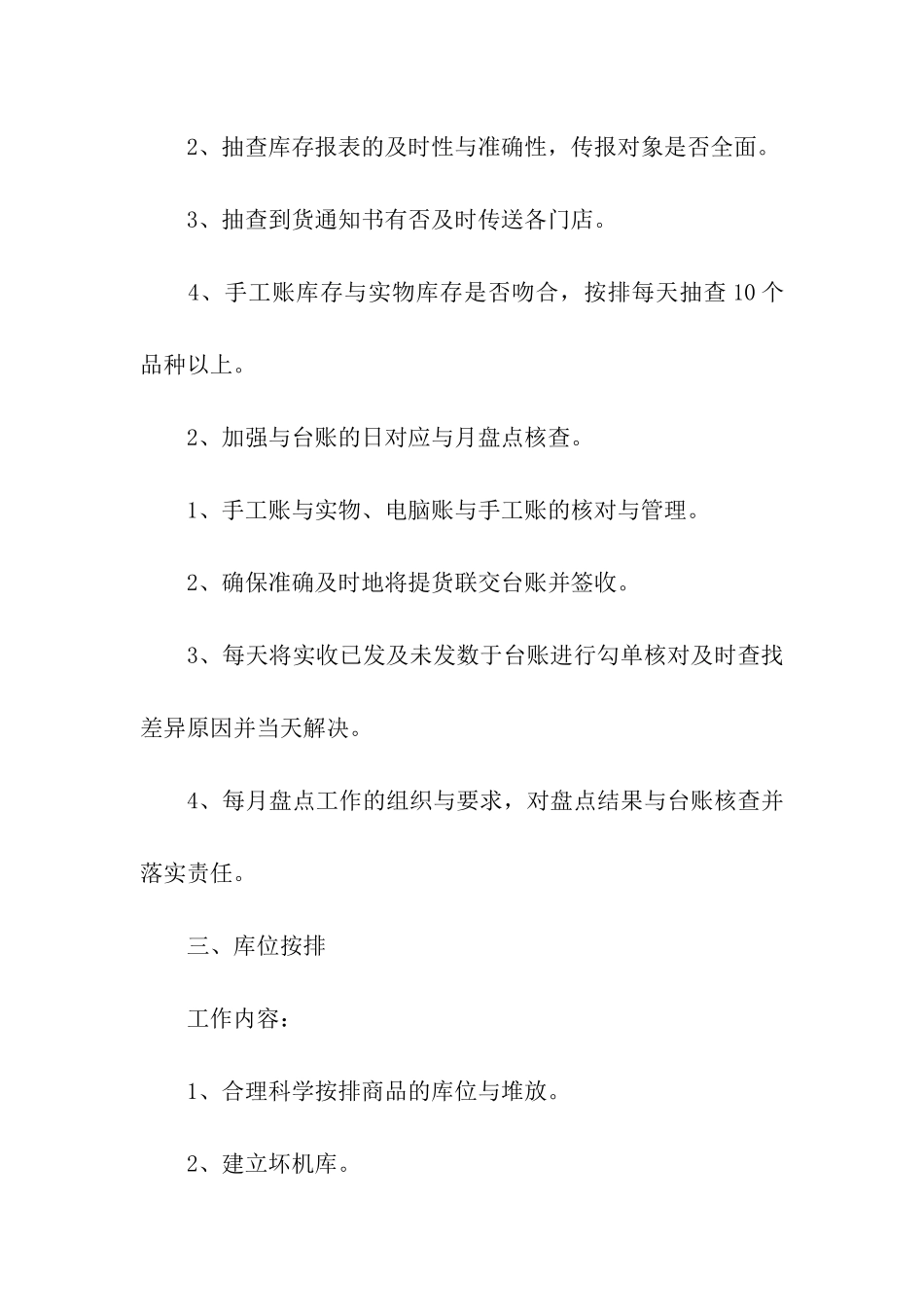 2、抽查库存报表的及时性与准确性，传报对象是否全面。

3、抽查到货通知书有否及时传送各门店。

4、手工账库存与实物库存是否吻合，按排每天抽查 10 个品种以上。

2、加强与台账的日对应与月盘点核查。

1、手工账与实物、电脑账与手工账的核对与管理。

2、确保准确及时地将提货联交台账并签收。

3、每天将实收已发及未发数于台账进行勾单核对及时查找差异原因并当天解决。

4、每月盘点工作的组织与要求，对盘点结果与台账核查并落实责任。

三、库位按排

工作内容：

1、合理科学按排商品的库位与堆放。

2、建立坏机库。